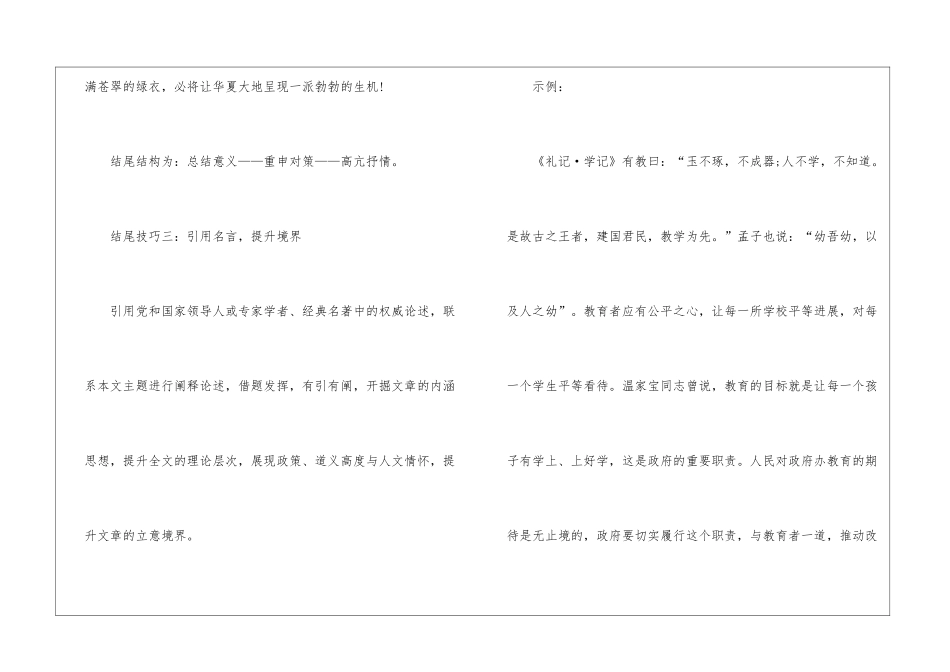 满苍翠的绿衣，必将让华夏大地呈现一派勃勃的生机!

结尾结构为：总结意义——重申对策——高亢抒情。

结尾技巧三：引用名言，提升境界

引用党和国家领导人或专家学者、经典名著中的权威论述，联系本文主题进行阐释论述，借题发挥，有引有阐，开掘文章的内涵思想，提升全文的理论层次，展现政策、道义高度与人文情怀，提升文章的立意境界。

示例：

《礼记·学记》有教曰：“玉不琢，不成器;人不学，不知道。是故古之王者，建国君民，教学为先。”孟子也说：“幼吾幼，以及人之幼”。教育者应有公平之心，让每一所学校平等进展，对每一个学生平等看待。温家宝同志曾说，教育的目标就是让每一个孩子有学上、上好学，这是政府的重要职责。人民对政府办教育的期待是无止境的，政府要切实履行这个职责，与教育者一道，推动改